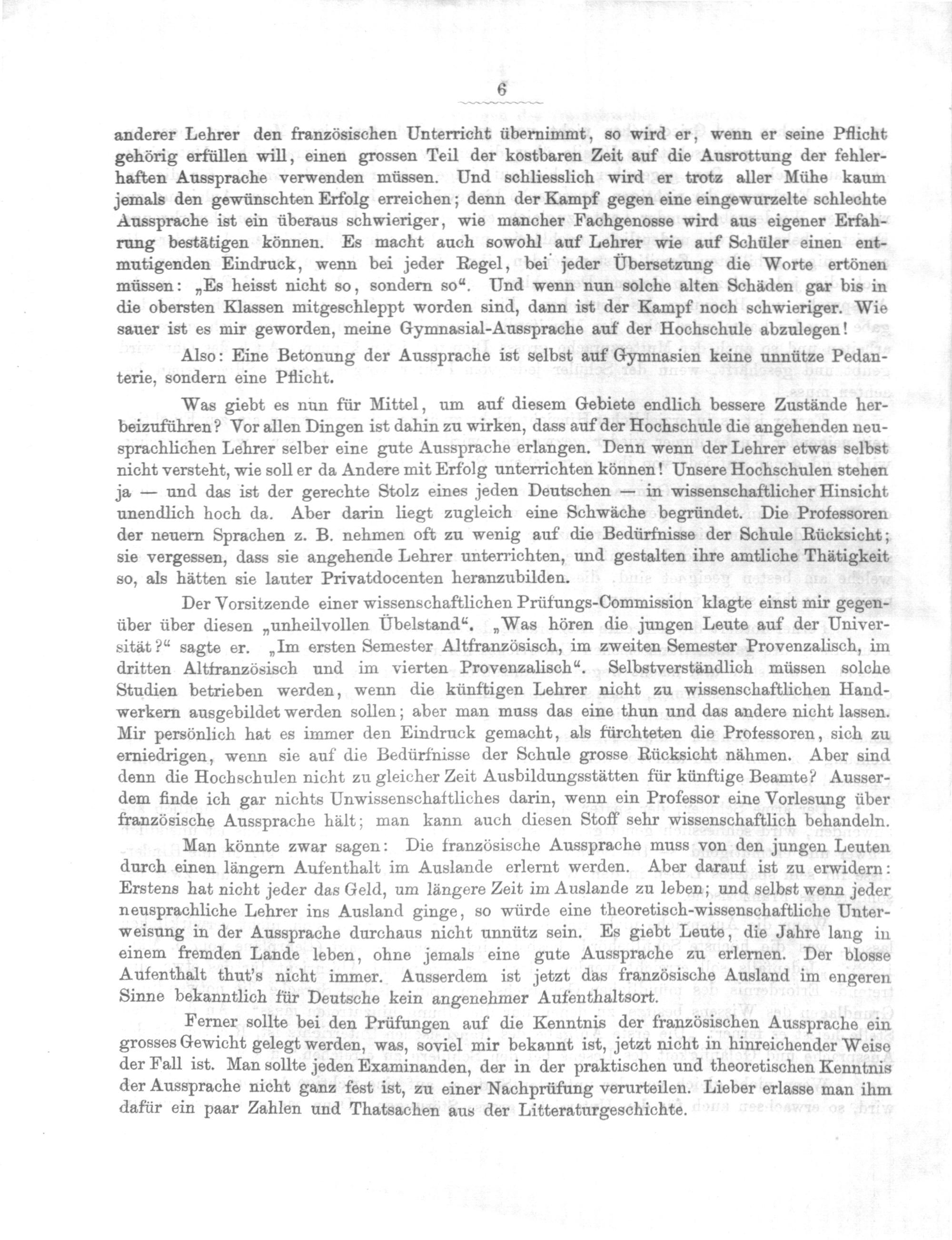 6

anderer Lehrer den französischen Unterricht übernimmt, so wird er, wenn er seine Pflicht gehörig erfüllen will, einen grossen Teil der kostbaren Zeit auf die Ausrottung der fehlerhaften Aussprache verwenden müssen. Und schliesslich wird er trotz aller Mühe kaum jemals den gewünschten Erfolg erreichen; denn der Kampf gegen eine eingewurzelte schlechte Aussprache ist ein überaus schwieriger, wie mancher Fachgenosse wird aus eigener Erfahrung bestätigen können. Es macht auch sowohl auf Lehrer wie auf Schüler einen entmutigenden Eindruck, wenn bei jeder Regel, bei jeder Übersetzung die Worte ertönen müssen: „Es heisst nicht so, sondern so“. Und wenn nun solche alten Schäden gar bis in die obersten Klassen mitgeschleppt worden sind, dann ist der Kampf noch schwieriger. Wie sauer ist es mir geworden, meine Gymnasial-Aussprache auf der Hochschule abzulegen!

Also: Eine Betonung der Aussprache ist selbst auf Gymnasien keine unnütze Pedanterie, sondern eine Pflicht.

Was giebt es nun für Mittel, um auf diesem Gebiete endlich bessere Zustände herbeizuführen? Vor allen Dingen ist dahin zu wirken, dass auf der Hochschule die angehenden neusprachlichen Lehrer selber eine gute Aussprache erlangen. Denn wenn der Lehrer etwas selbst nicht versteht, wie soll er da Andere mit Erfolg unterrichten können! Unsere Hochschulen stehen ja — und das ist der gerechte Stolz eines jeden Deutschen — in wissenschaftlicher Hinsicht unendlich hoch da. Aber darin liegt zugleich eine Schwäche begründet. Die Professoren der neuern Sprachen z. B. nehmen oft zu wenig auf die Bedürfnisse der Schule Rücksicht; sie vergessen, dass sie angehende Lehrer unterrichten, und gestalten ihre amtliche Thätigkeit so, als hätten sie lauter Privatdocenten heranzubilden.

Der Vorsitzende einer wissenschaftlichen Prüfungs-Commission klagte einst mir gegenüber über diesen „unheilvollen Übelstand“. „Was hören die jungen Leute auf der Universität?“ sagte er. „Im ersten Semester Altfranzösisch, im zweiten Semester Provenzalisch, im dritten Altfranzösisch und im vierten Provenzalisch“. Selbstverständlich müssen solche Studien betrieben werden, wenn die künftigen Lehrer nicht zu wissenschaftlichen Handwerkern ausgebildet werden sollen; aber man muss das eine thun und das andere nicht lassen. Mir persönlich hat es immer den Eindruck gemacht, als fürchteten die Professoren, sich zu erniedrigen, wenn sie auf die Bedürfnisse der Schule grosse Rücksicht nähmen. Aber sind denn die Hochschulen nicht zu gleicher Zeit Ausbildungsstätten für künftige Beamte? Ausserdem finde ich gar nichts Unwissenschaftliches darin, wenn ein Professor eine Vorlesung über französische Aussprache hält; man kann auch diesen Stoff sehr wissenschaftlich behandeln.

Man könnte zwar sagen: Die französische Aussprache muss von den jungen Leuten durch einen längern Aufenthalt im Auslande erlernt werden. Aber darauf ist zu erwidern: Erstens hat nicht jeder das Geld, um längere Zeit im Auslande zu leben; und selbst wenn jeder neusprachliche Lehrer ins Ausland ginge, so würde eine theoretisch-wissenschaftliche Unterweisung in der Aussprache durchaus nicht unnütz sein. Es giebt Leute, die Jahre lang in einem fremden Lande leben, ohne jemals eine gute Aussprache zu erlernen. Der blosse Aufenthalt thut's nicht immer. Ausserdem ist jetzt das französische Ausland im engeren Sinne bekanntlich für Deutsche kein angenehmer Aufenthaltsort.

Ferner sollte bei den Prüfungen auf die Kenntnis der französischen Aussprache ein grosses Gewicht gelegt werden, was, soviel mir bekannt ist, jetzt nicht in hinreichender Weise der Fall ist. Man sollte jeden Examinanden, der in der praktischen und theoretischen Kenntnis der Aussprache nicht ganz fest ist, zu einer Nachprüfung verurteilen. Lieber erlasse man ihm dafür ein paar Zahlen und Thatsachen aus der Litteraturgeschichte.